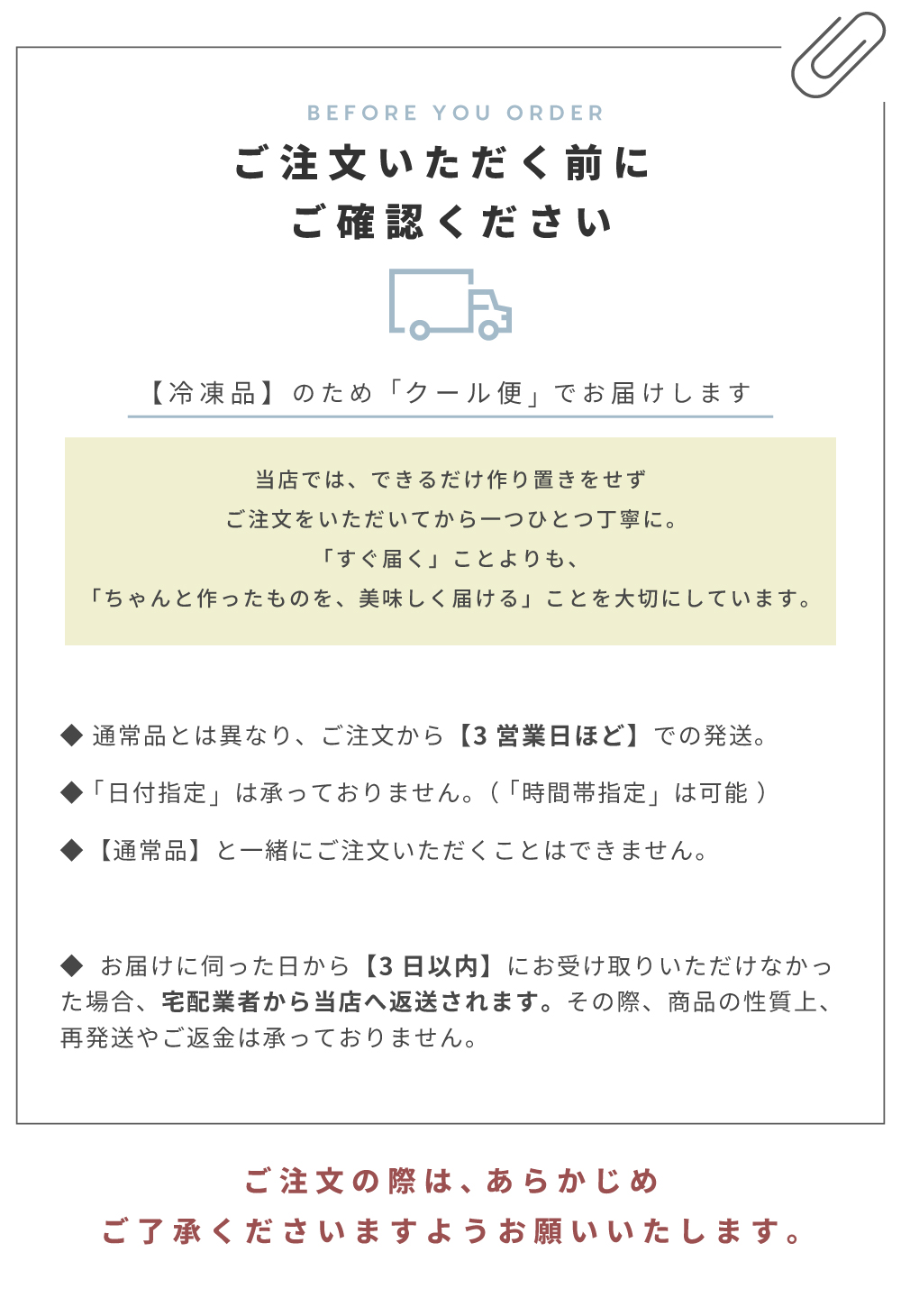 BEFORE YOU ORDER

ご注文いただく前に
ご確認ください

【冷凍品】のため「クール便」でお届けします

当店では、できるだけ作り置きをせず
ご注文をいただいてから一つひとつ丁寧に。
「すぐ届く」ことよりも、
「ちゃんと作ったものを、美味しく届ける」ことを大切にしています。

◆ 通常品とは異なり、ご注文から【3 営業日ほど】での発送。

◆「日付指定」は承っておりません。(「時間帯指定」は可能 )

◆【通常品】と一緒にご注文いただくことはできません。

◆ お届けに伺った日から【3 日以内】にお受け取りいただけなかった場合、宅配業者から当店へ返送されます。その際、商品の性質上、再発送やご返金は承っておりません。

ご注文の際は、あらかじめ
ご了承くださいますようお願いいたします。